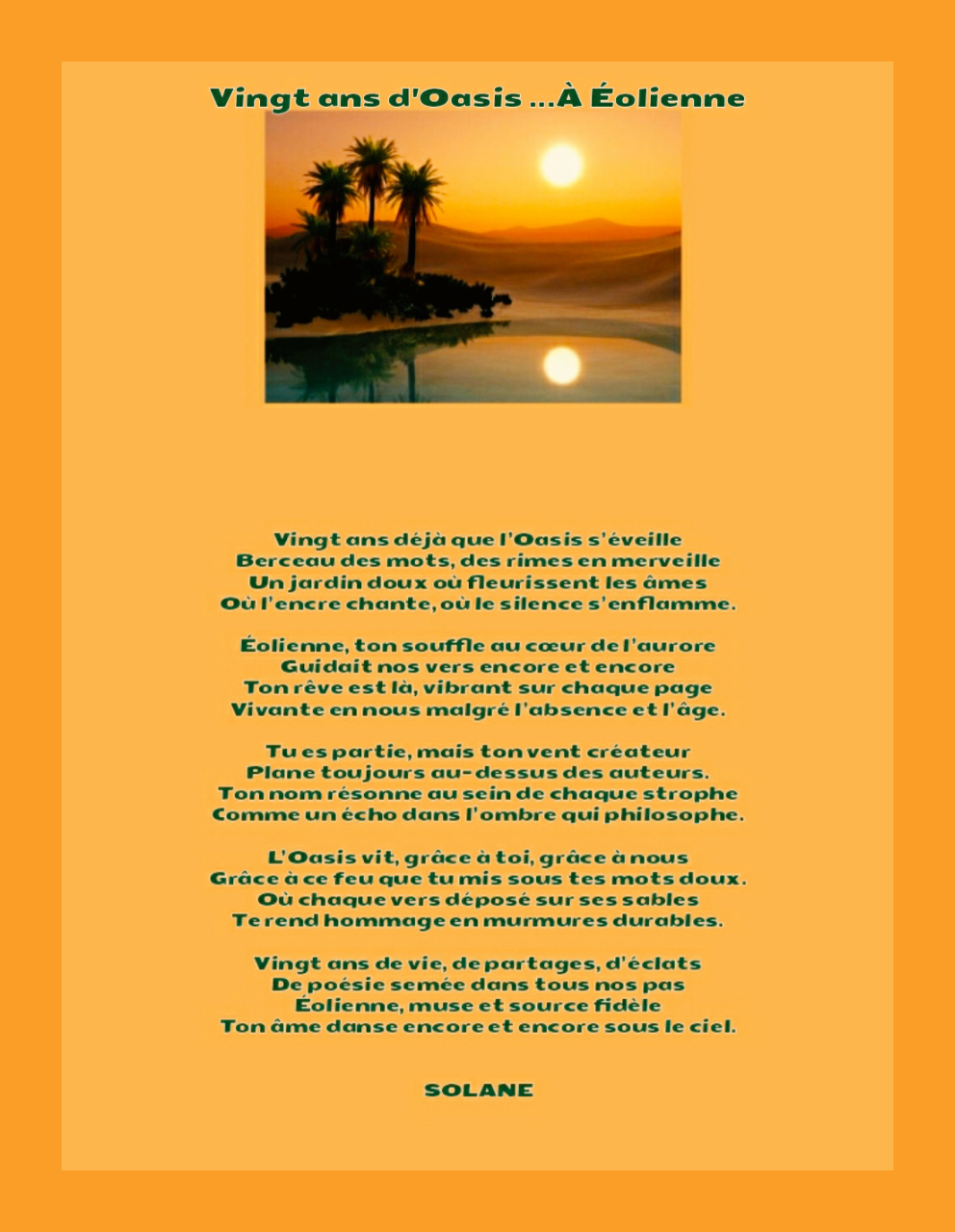 Vingt ans d'Oasis ...À Éolienne

Vingt ans déjà que l'Oasis s'éveille
Berceau des mots, des rimes en merveille
Un jardin doux où fleurissent les âmes
Où l'encre chante, où le silence s'enflamme.

Éolienne, ton souffle au cœur de l'aurore
Guidait nos vers encore et encore
Ton rêve est là, vibrant sur chaque page
Vivante en nous malgré l'absence et l'âge.

Tu es partie, mais ton vent créateur
Plane toujours au-dessus des auteurs.
Ton nom résonne au sein de chaque strophe
Comme un écho dans l'ombre qui philosophe.

L'Oasis vit, grâce à toi, grâce à nous
Grâce à ce feu que tu mis sous tes mots doux.
Où chaque vers déposé sur ses sables
Te rend hommage en murmures durables.

Vingt ans de vie, de partages, d'éclats
De poésie semée dans tous nos pas
Éolienne, muse et source fidèle
Ton âme danse encore et encore sous le ciel.

SOLANE